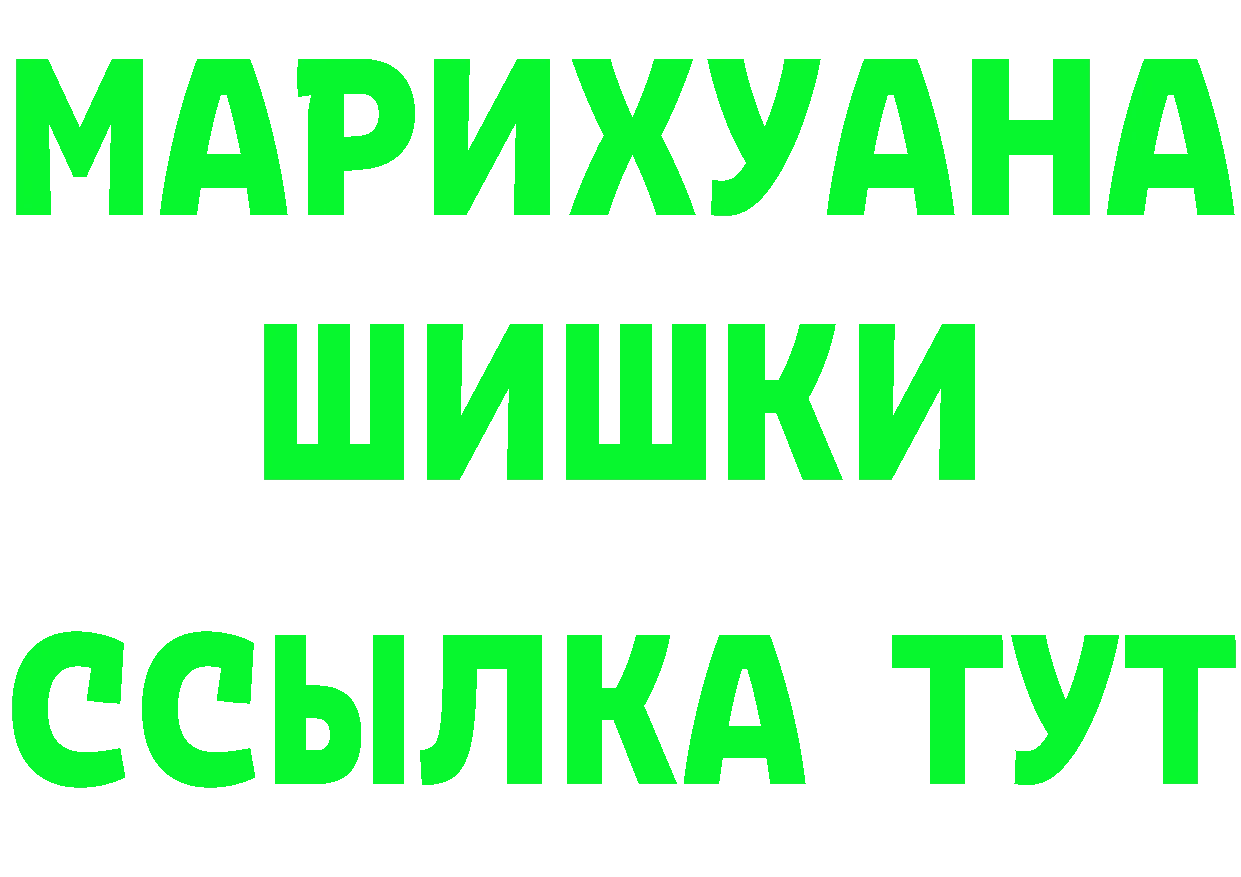 МАРИХУАНА
ШИШКИ
ССЫЛКА ТУТ